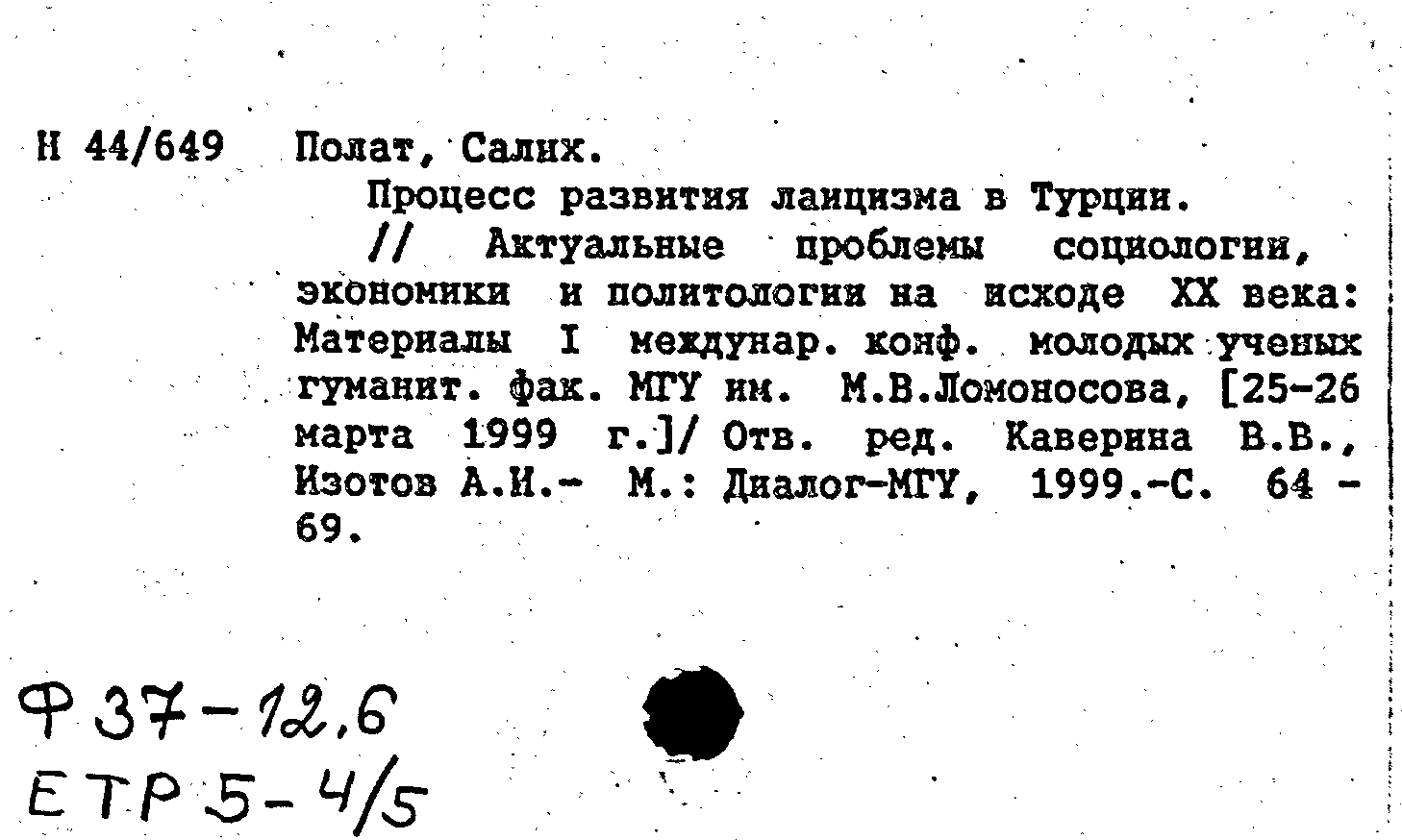 Н 44/649 Полат, Салих.

Процесс развития лаицизма в Турции.

// Актуальные проблемы социологии, экономики и политологии на исходе XX века: Материалы I междунар. конф. молодых ученых гуманит. фак. МГУ им. М.В.Ломоносова, [25-26 марта 1999 г.]/ Отв. ред. Каверина В.В., Изотов А.И.- М.: Диалог-МГУ, 1999.-С. 64 - 69.

Ф 37-12,6
ЕТР 5-4/5